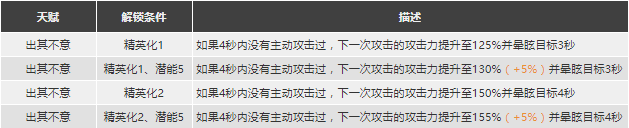 | 天赋 | 解锁条件 | 描述 |
|---|---|---|
| 出其不意 | 精英化1 | 如果4秒内没有主动攻击过，下一次攻击的攻击力提升至125%并晕眩目标3秒 |
| 出其不意 | 精英化1、潜能5 | 如果4秒内没有主动攻击过，下一次攻击的攻击力提升至130%（+5%）并晕眩目标3秒 |
| 出其不意 | 精英化2 | 如果4秒内没有主动攻击过，下一次攻击的攻击力提升至150%并晕眩目标4秒 |
| 出其不意 | 精英化2、潜能5 | 如果4秒内没有主动攻击过，下一次攻击的攻击力提升至155%（+5%）并晕眩目标4秒 |